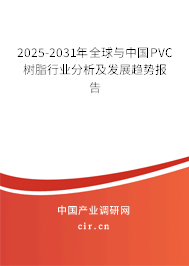 2025-2031年全球与中国PVC树脂行业分析及发展趋势报告

中国产业调研网

cir.cn